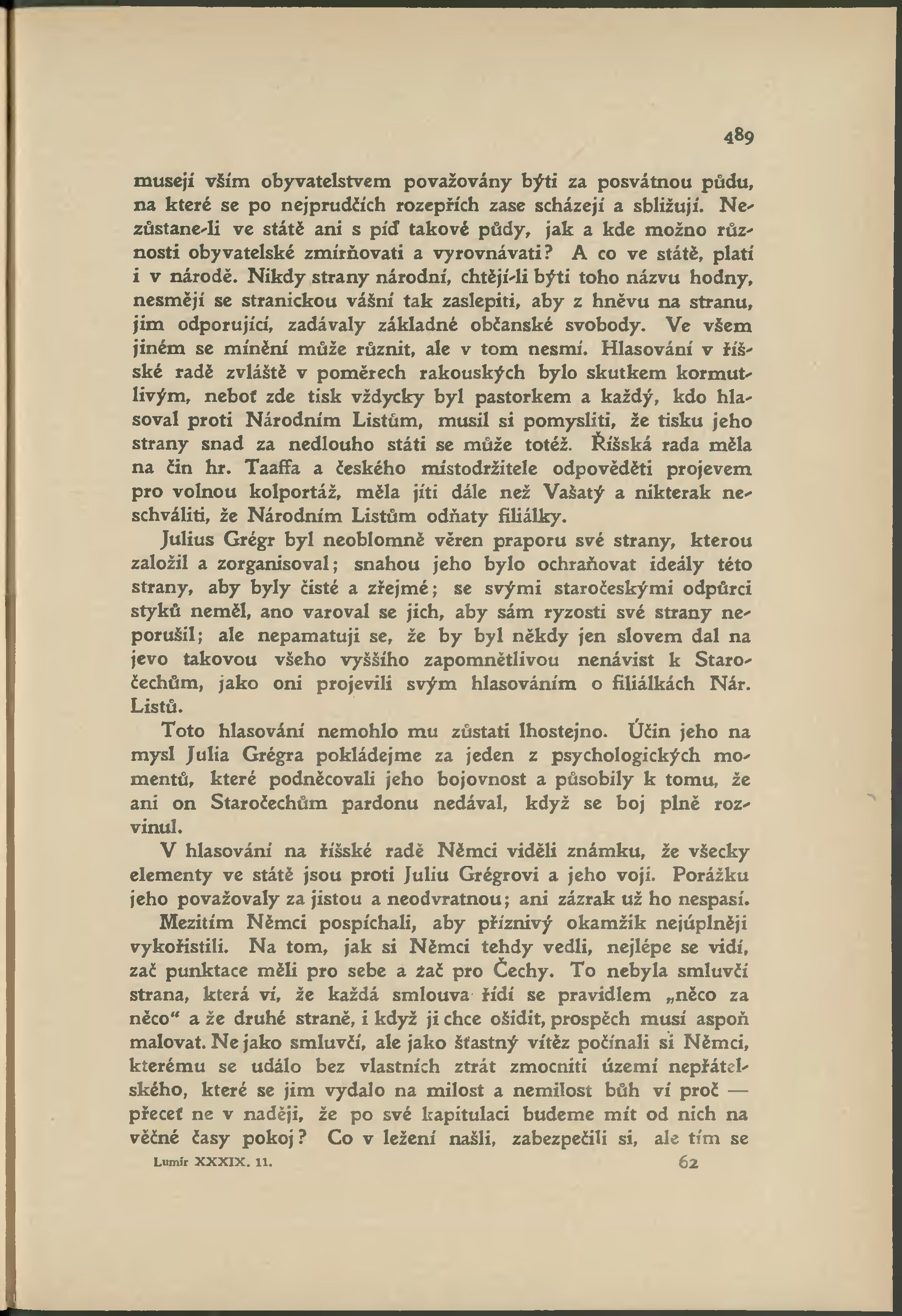 489

musejí vším obyvatelstvem považovány býti za posvátnou půdu, na které se po nejprudčích rozepřích zase scházejí a sbližují. Nezůstane-li ve státě ani s píď takové půdy, jak a kde možno různosti obyvatelské zmírňovati a vyrovnávati? A co ve státě, platí i v národě. Nikdy strany národní, chtějí-li býti toho názvu hodny, nesmějí se stranickou vášní tak zaslepiti, aby z hněvu na stranu, jim odporující, zadávaly základné občanské svobody. Ve všem jiném se mínění může různit, ale v tom nesmí. Hlasování v říšské radě zvláště v poměrech rakouských bylo skutkem kormutlivým, neboť zde tisk vždycky byl pastorkem a každý, kdo hlasoval proti Národním Listům, musil si pomysliti, že tisku jeho strany snad za nedlouho státi se může totéž. Říšská rada měla na čin hr. Taaffa a českého místodržitele odpověděti projevem pro volnou kolportáž, měla jíti dále než Vašatý a nikterak neschváliti, že Národním Listům odňaty filiálky.

Julius Grégr byl neoblomně věren praporu své strany, kterou založil a zorganisoval; snahou jeho bylo ochraňovat ideály této strany, aby byly čisté a zřejmé; se svými staročeskými odpůrci styků neměl, ano varoval se jich, aby sám ryzosti své strany neporušil; ale nepamatuji se, že by byl někdy jen slovem dal na jevo takovou všeho vyššího zapomnětlivou nenávist k Staročechům, jako oni projevili svým hlasováním o filiálkách Nár. Listů.

Toto hlasování nemohlo mu zůstati lhostejno. Účin jeho na mysl Julia Grégra pokládejme za jeden z psychologických momentů, které podněcovali jeho bojovnost a působily k tomu, že ani on Staročechům pardonu nedával, když se boj plně rozvinul.

V hlasování na říšské radě Němci viděli známku, že všecky elementy ve státě jsou proti Juliu Grégrovi a jeho voji. Porážku jeho považovaly za jistou a neodvratnou; ani zázrak už ho nespasí.

Mezitím Němci pospíchali, aby příznivý okamžik nejúplněji vykořistili. Na tom, jak si Němci tehdy vedli, nejlépe se vidí, zač punktace měli pro sebe a zač pro Čechy. To nebyla smluvčí strana, která ví, že každá smlouva řídí se pravidlem „něco za něco“ a že druhé straně, i když ji chce ošidit, prospěch musí aspoň malovat. Ne jako smluvčí, ale jako šťastný vítěz počínali si Němci, kterému se událo bez vlastních ztrát zmocniti území nepřátelského, které se jim vydalo na milost a nemilost bůh ví proč — přeceť ne v naději, že po své kapitulaci budeme mít od nich na věčné časy pokoj? Co v ležení našli, zabezpečili si, ale tím se

Lumír XXXIX. 11. 62